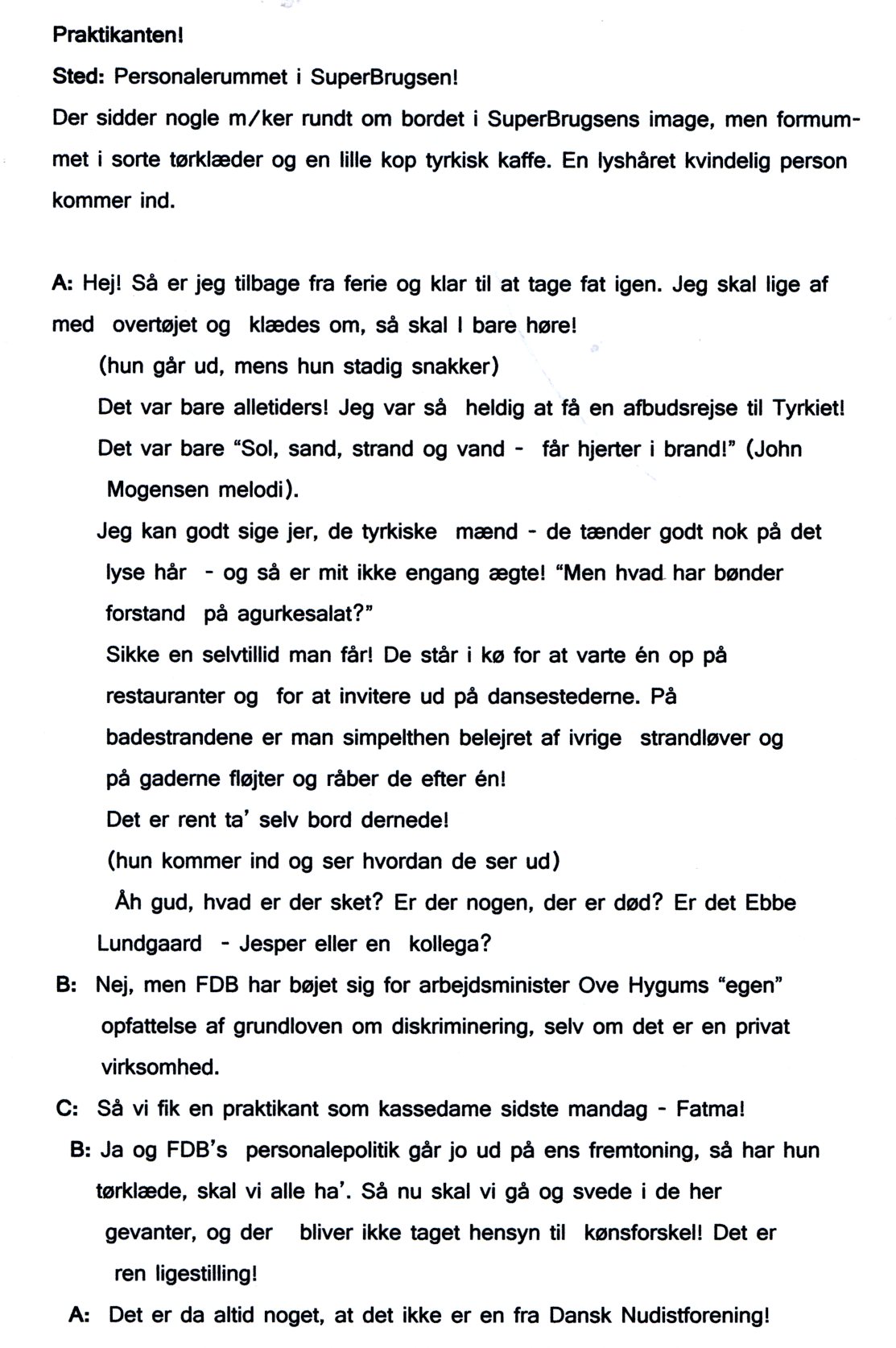 Praktikanten!

Sted: Personalerummet i SuperBrugsen!

Der sidder nogle m/ker rundt om bordet i SuperBrugsens image, men formummet i sorte tørklæder og en lille kop tyrkisk kaffe. En lyshåret kvindelig person kommer ind.

A: Hej! Så er jeg tilbage fra ferie og klar til at tage fat igen. Jeg skal lige af med overtøjet og klædes om, så skal I bare høre!
(hun går ud, mens hun stadig snakker)
Det var bare alletiders! Jeg var så heldig at få en afbudsrejse til Tyrkiet! Det var bare "Sol, sand, strand og vand - får hjerter i brand!" (John Mogensen melodi).
Jeg kan godt sige jer, de tyrkiske mænd - de tænder godt nok på det lyse hår - og så er mit ikke engang ægte! "Men hvad har bønder forstand på agurkesalat?"
Sikke en selvtillid man får! De står i kø for at varte én op på restauranter og for at invitere ud på dansestederne. På badestrandene er man simpelthen belejret af ivrige strandløver og på gaderne fløjter og råber de efter én!
Det er rent ta' selv bord dernede!
(hun kommer ind og ser hvordan de ser ud)
Åh gud, hvad er der sket? Er der nogen, der er død? Er det Ebbe Lundgaard - Jesper eller en kollega?

B: Nej, men FDB har bøjet sig for arbejdsminister Ove Hygums "egen" opfattelse af grundloven om diskriminering, selv om det er en privat virksomhed.

C: Så vi fik en praktikant som kassedame sidste mandag - Fatma!

B: Ja og FDB's personalepolitik går jo ud på ens fremtoning, så har hun tørklæde, skal vi alle ha'. Så nu skal vi gå og svede i de her gevanter, og der bliver ikke taget hensyn til kønsforskel! Det er ren ligestilling!

A: Det er da altid noget, at det ikke er en fra Dansk Nudistforening!